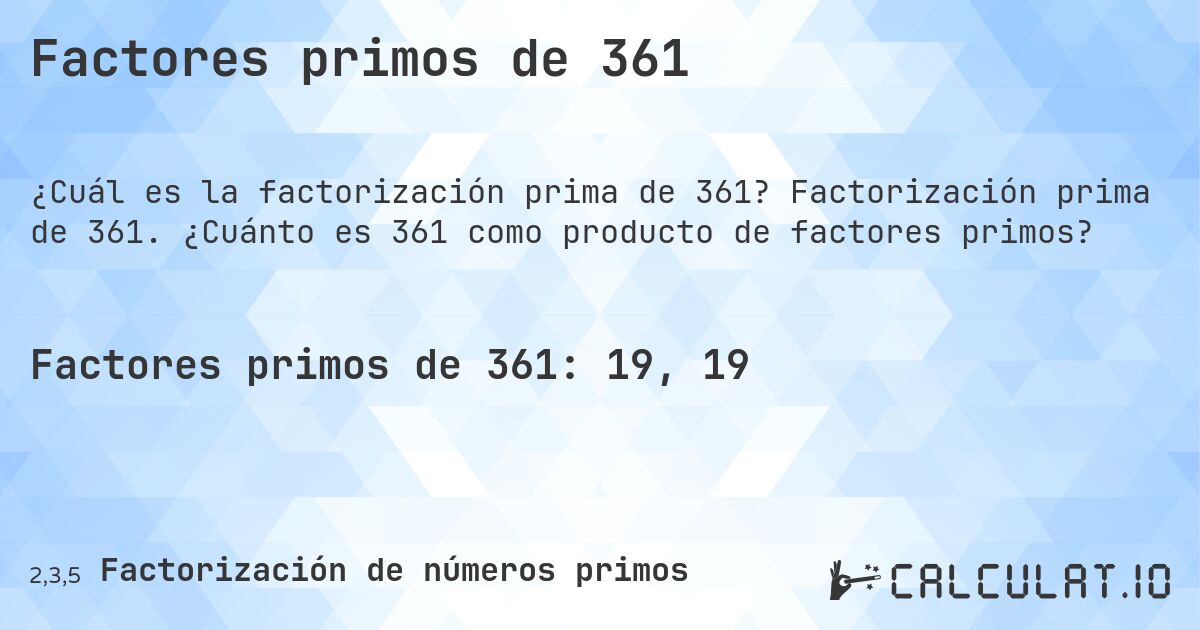 Factores primos de 361

¿Cuál es la factorización prima de 361? Factorización prima de 361. ¿Cuánto es 361 como producto de factores primos?

Factores primos de 361: 19, 19

2,3,5 Factorización de números primos

CALCULAT.IO